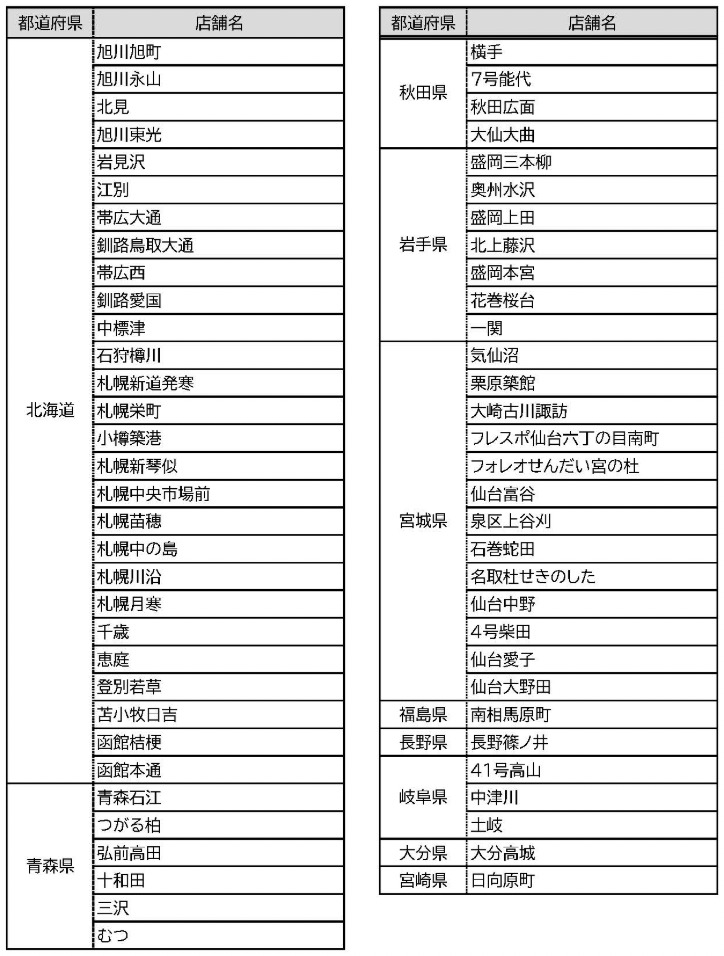 | 都道府県 | 店舗名 |
|---|---|
| 北海道 | 旭川旭町 |
| | 旭川永山 |
| | 北見 |
| | 旭川東光 |
| | 岩見沢 |
| | 江別 |
| | 帯広大通 |
| | 釧路鳥取大通 |
| | 帯広西 |
| | 釧路愛国 |
| | 中標津 |
| | 石狩樽川 |
| | 札幌新道発寒 |
| | 札幌栄町 |
| | 小樽築港 |
| | 札幌新琴似 |
| | 札幌中央市場前 |
| | 札幌苗穂 |
| | 札幌中の島 |
| | 札幌川沿 |
| | 札幌月寒 |
| | 千歳 |
| | 恵庭 |
| | 登別若草 |
| | 苫小牧日吉 |
| | 函館桔梗 |
| | 函館本通 |
| 青森県 | 青森石江 |
| | つがる柏 |
| | 弘前高田 |
| | 十和田 |
| | 三沢 |
| | むつ |

| 都道府県 | 店舗名 |
|---|---|
| 秋田県 | 横手 |
| | 7号能代 |
| | 秋田広面 |
| | 大仙大曲 |
| 岩手県 | 盛岡三本柳 |
| | 奥州水沢 |
| | 盛岡上田 |
| | 北上藤沢 |
| | 盛岡本宮 |
| | 花巻桜台 |
| | 一関 |
| 宮城県 | 気仙沼 |
| | 栗原築館 |
| | 大崎古川諏訪 |
| | フレスポ仙台六丁の目南町 |
| | フォレオせんだい宮の杜 |
| | 仙台富谷 |
| | 泉区上谷刈 |
| | 石巻蛇田 |
| | 名取杜せきのした |
| | 仙台中野 |
| | 4号柴田 |
| | 仙台愛子 |
| | 仙台大野田 |
| 福島県 | 南相馬原町 |
| 長野県 | 長野篠ノ井 |
| 岐阜県 | 41号高山 |
| | 中津川 |
| | 土岐 |
| 大分県 | 大分高城 |
| 宮崎県 | 日向原町 |